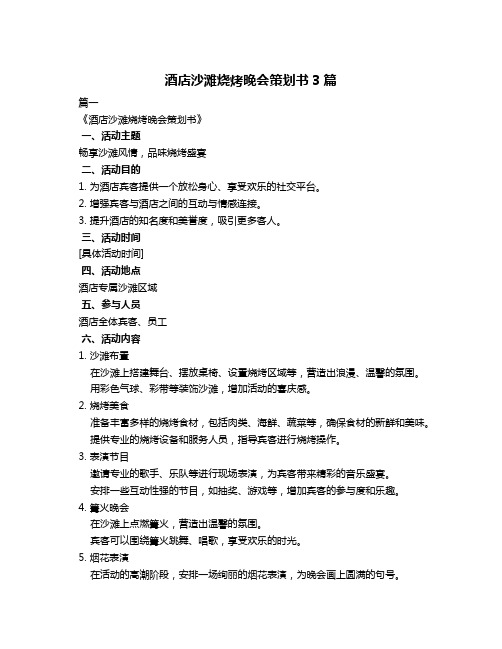 酒店沙滩烧烤晚会策划书 3 篇

篇一

《酒店沙滩烧烤晚会策划书》

一、活动主题

畅享沙滩风情，品味烧烤盛宴

二、活动目的

1. 为酒店宾客提供一个放松身心、享受欢乐的社交平台。

2. 增强宾客与酒店之间的互动与情感连接。

3. 提升酒店的知名度和美誉度，吸引更多客人。

三、活动时间

[具体活动时间]

四、活动地点

酒店专属沙滩区域

五、参与人员

酒店全体宾客、员工

六、活动内容

1. 沙滩布置

在沙滩上搭建舞台、摆放桌椅、设置烧烤区域等，营造出浪漫、温馨的氛围。

用彩色气球、彩带等装饰沙滩，增加活动的喜庆感。

2. 烧烤美食

准备丰富多样的烧烤食材，包括肉类、海鲜、蔬菜等，确保食材的新鲜和美味。

提供专业的烧烤设备和服务人员，指导宾客进行烧烤操作。

3. 表演节目

邀请专业的歌手、乐队等进行现场表演，为宾客带来精彩的音乐盛宴。

安排一些互动性强的节目，如抽奖、游戏等，增加宾客的参与度和乐趣。

4. 篝火晚会

在沙滩上点燃篝火，营造出温馨的氛围。

宾客可以围绕篝火跳舞、唱歌，享受欢乐的时光。

5. 烟花表演

在活动的高潮阶段，安排一场绚丽的烟花表演，为晚会画上圆满的句号。